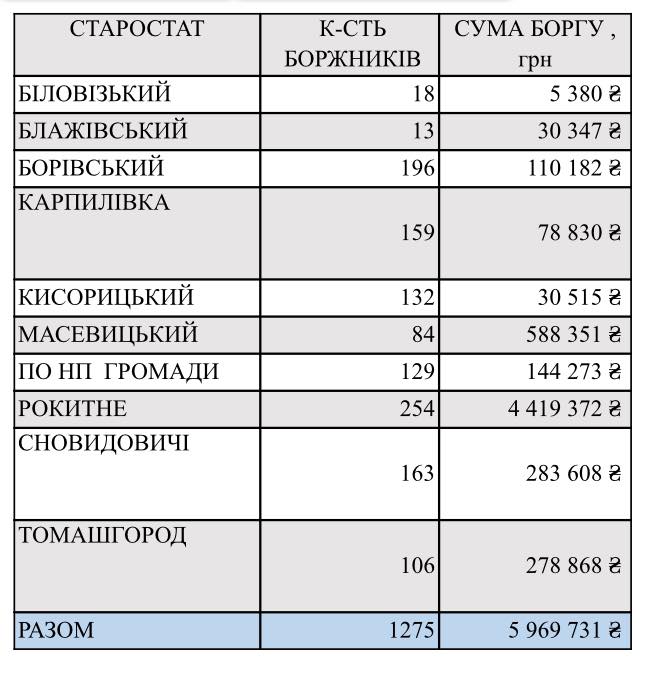 | СТАРОСТАТ | К-СТЬ БОРЖНИКІВ | СУМА БОРГУ , грн |
|---|---|---|
| БІЛОВІЗЬКИЙ | 18 | 5 380 ₴ |
| БЛАЖІВСЬКИЙ | 13 | 30 347 ₴ |
| БОРІВСЬКИЙ | 196 | 110 182 ₴ |
| КАРПИЛІВКА | 159 | 78 830 ₴ |
| КИСОРИЦЬКИЙ | 132 | 30 515 ₴ |
| МАСЕВИЦЬКИЙ | 84 | 588 351 ₴ |
| ПО НП ГРОМАДИ | 129 | 144 273 ₴ |
| РОКИТНЕ | 254 | 4 419 372 ₴ |
| СНОВИДОВИЧІ | 163 | 283 608 ₴ |
| ТОМАШГОРОД | 106 | 278 868 ₴ |
| РАЗОМ | 1275 | 5 969 731 ₴ |